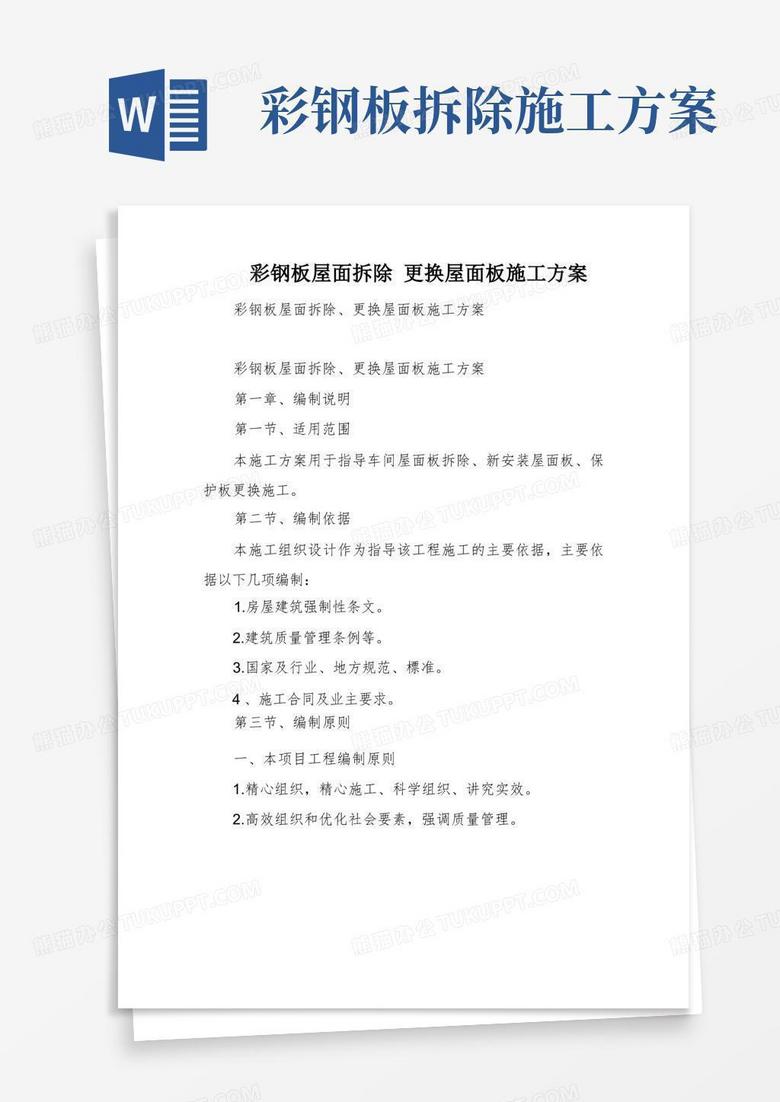 W

彩钢板拆除施工方案

彩钢板屋面拆除 更换屋面板施工方案

彩钢板屋面拆除、更换屋面板施工方案

彩钢板屋面拆除、更换屋面板施工方案

第一章、编制说明

第一节、适用范围

本施工方案用于指导车间屋面板拆除、新安装屋面板、保护板更换施工。

第二节、编制依据

本施工组织设计作为指导该工程施工的主要依据，主要依据以下几项编制：

1.房屋建筑强制性条文。

2.建筑质量管理条例等。

3.国家及行业、地方规范、標准。

4 、施工合同及业主要求。

第三节、编制原则

一、本项目工程编制原则

1.精心组织，精心施工、科学组织、讲究实效。

2.高效组织和优化社会要素，强调质量管理。

熊猫办公 TUKUPPT.COM